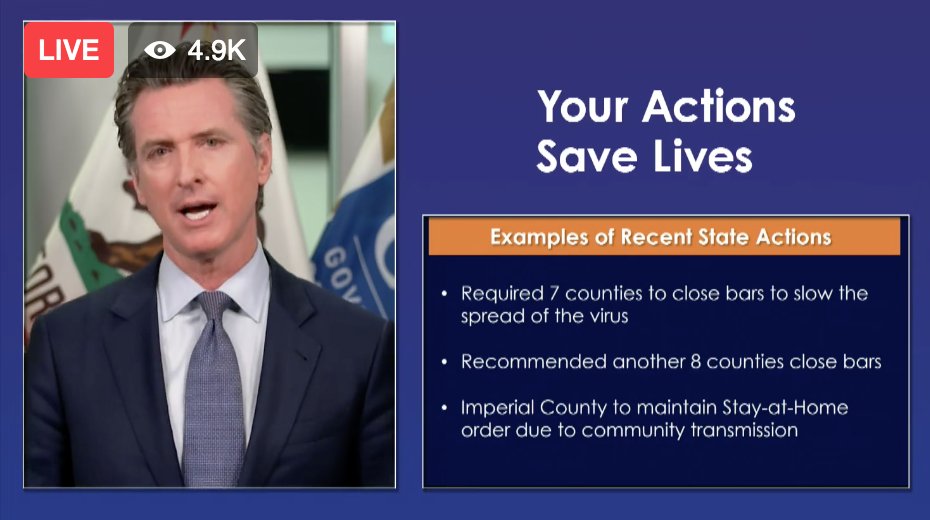 LIVE
4.9K

Your Actions Save Lives

Examples of Recent State Actions

• Required 7 counties to close bars to slow the spread of the virus

• Recommended another 8 counties close bars

• Imperial County to maintain Stay-at-Home order due to community transmission